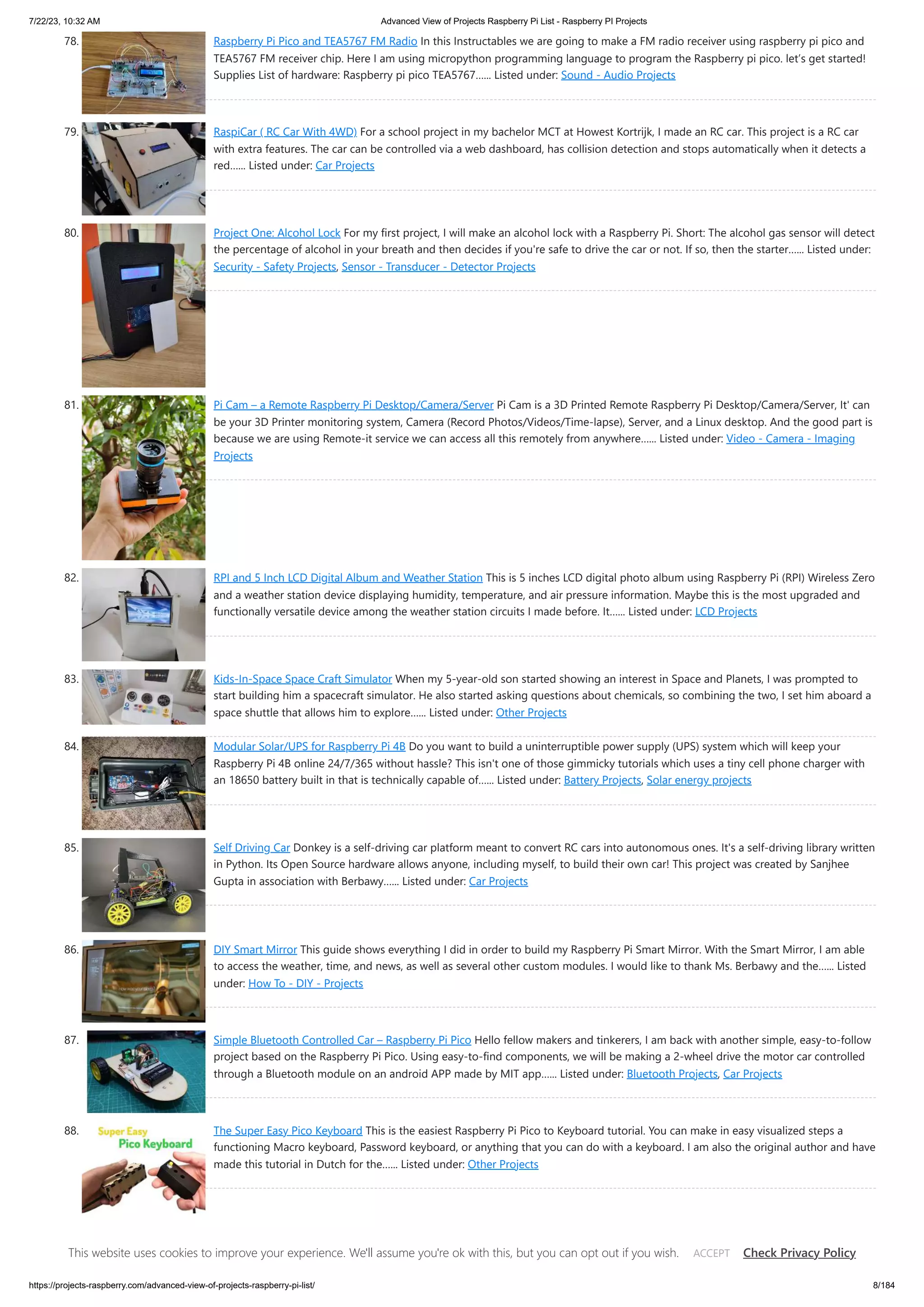 7/22/23, 10:32 AM Advanced View of Projects Raspberry Pi List - Raspberry PI Projects

78. Raspberry Pi Pico and TEA5767 FM Radio In this Instructables we are going to make a FM radio receiver using raspberry pi pico and TEA5767 FM receiver chip. Here I am using micropython programming language to program the Raspberry pi pico. let's get started! Supplies List of hardware: Raspberry pi pico TEA5767...... Listed under: Sound - Audio Projects

79. RaspiCar ( RC Car With 4WD) For a school project in my bachelor MCT at Howest Kortrijk, I made an RC car. This project is a RC car with extra features. The car can be controlled via a web dashboard, has collision detection and stops automatically when it detects a red...... Listed under: Car Projects

80. Project One: Alcohol Lock For my first project, I will make an alcohol lock with a Raspberry Pi. Short: The alcohol gas sensor will detect the percentage of alcohol in your breath and then decides if you're safe to drive the car or not. If so, then the starter...... Listed under: Security - Safety Projects, Sensor - Transducer - Detector Projects

81. Pi Cam – a Remote Raspberry Pi Desktop/Camera/Server Pi Cam is a 3D Printed Remote Raspberry Pi Desktop/Camera/Server, It' can be your 3D Printer monitoring system, Camera (Record Photos/Videos/Time-lapse), Server, and a Linux desktop. And the good part is because we are using Remote-it service we can access all this remotely from anywhere...... Listed under: Video - Camera - Imaging Projects

82. RPI and 5 Inch LCD Digital Album and Weather Station This is 5 inches LCD digital photo album using Raspberry Pi (RPI) Wireless Zero and a weather station device displaying humidity, temperature, and air pressure information. Maybe this is the most upgraded and functionally versatile device among the weather station circuits I made before. It...... Listed under: LCD Projects

83. Kids-In-Space Space Craft Simulator When my 5-year-old son started showing an interest in Space and Planets, I was prompted to start building him a spacecraft simulator. He also started asking questions about chemicals, so combining the two, I set him aboard a space shuttle that allows him to explore...... Listed under: Other Projects

84. Modular Solar/UPS for Raspberry Pi 4B Do you want to build a uninterruptible power supply (UPS) system which will keep your Raspberry Pi 4B online 24/7/365 without hassle? This isn't one of those gimmicky tutorials which uses a tiny cell phone charger with an 18650 battery built in that is technically capable of...... Listed under: Battery Projects, Solar energy projects

85. Self Driving Car Donkey is a self-driving car platform meant to convert RC cars into autonomous ones. It's a self-driving library written in Python. Its Open Source hardware allows anyone, including myself, to build their own car! This project was created by Sanjhee Gupta in association with Berbawy...... Listed under: Car Projects

86. DIY Smart Mirror This guide shows everything I did in order to build my Raspberry Pi Smart Mirror. With the Smart Mirror, I am able to access the weather, time, and news, as well as several other custom modules. I would like to thank Ms. Berbawy and the...... Listed under: How To - DIY - Projects

87. Simple Bluetooth Controlled Car – Raspberry Pi Pico Hello fellow makers and tinkerers, I am back with another simple, easy-to-follow project based on the Raspberry Pi Pico. Using easy-to-find components, we will be making a 2-wheel drive the motor car controlled through a Bluetooth module on an android APP made by MIT app...... Listed under: Bluetooth Projects, Car Projects

88. Super Easy Pico Keyboard The Super Easy Pico Keyboard This is the easiest Raspberry Pi Pico to Keyboard tutorial. You can make in easy visualized steps a functioning Macro keyboard, Password keyboard, or anything that you can do with a keyboard. I am also the original author and have made this tutorial in Dutch for the...... Listed under: Other Projects

This website uses cookies to improve your experience. We'll assume you're ok with this, but you can opt out if you wish. ACCEPT Check Privacy Policy

https://projects-raspberry.com/advanced-view-of-projects-raspberry-pi-list/ 8/184